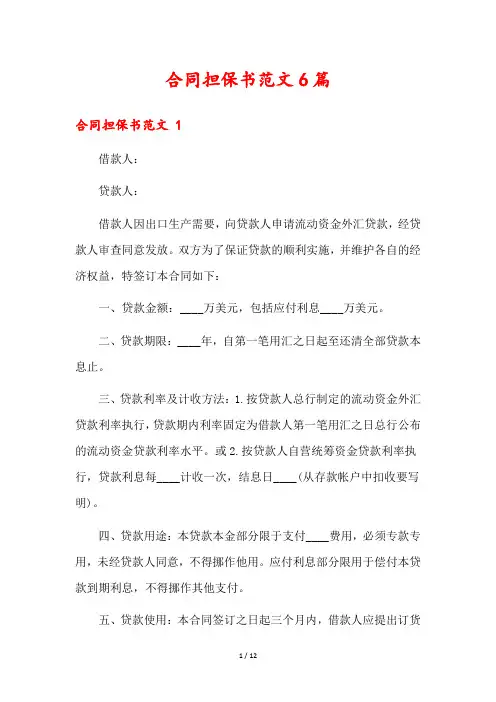 合同担保书范文6篇

合同担保书范文 1

借款人：

贷款人：

借款人因出口生产需要，向贷款人申请流动资金外汇贷款，经贷款人审查同意发放。双方为了保证贷款的顺利实施，并维护各自的经济权益，特签订本合同如下：

一、贷款金额：____万美元，包括应付利息____万美元。

二、贷款期限：____年，自第一笔用汇之日起至还清全部贷款本息止。

三、贷款利率及计收方法：1.按贷款人总行制定的流动资金外汇贷款利率执行，贷款期内利率固定为借款人第一笔用汇之日总行公布的流动资金贷款利率水平。或2.按贷款人自营统筹资金贷款利率执行，贷款利息每____计收一次，结息日____(从存款帐户中扣收要写明)。

四、贷款用途：本贷款本金部分限于支付____费用，必须专款专用，未经贷款人同意，不得挪作他用。应付利息部分限用于偿付本贷款到期利息，不得挪作其他支付。

五、贷款使用：本合同签订之日起三个月内，借款人应提出订货

1 / 12